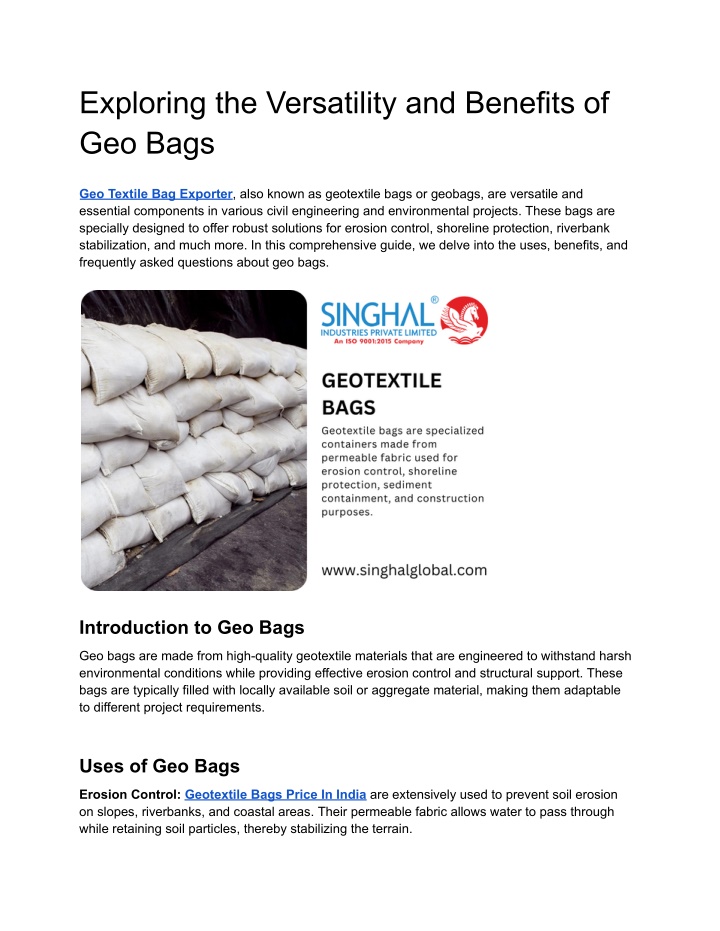 Exploring the Versatility and Benefits of Geo Bags

Geo Textile Bag Exporter, also known as geotextile bags or geobags, are versatile and essential components in various civil engineering and environmental projects. These bags are specially designed to offer robust solutions for erosion control, shoreline protection, riverbank stabilization, and much more. In this comprehensive guide, we delve into the uses, benefits, and frequently asked questions about geo bags.

SINGHAL®
INDUSTRIES PRIVATE LIMITED
An ISO 9001:2015 Company

GEOTEXTILE BAGS

Geotextile bags are specialized containers made from permeable fabric used for erosion control, shoreline protection, sediment containment, and construction purposes.

www.singhalglobal.com

Introduction to Geo Bags

Geo bags are made from high-quality geotextile materials that are engineered to withstand harsh environmental conditions while providing effective erosion control and structural support. These bags are typically filled with locally available soil or aggregate material, making them adaptable to different project requirements.

Uses of Geo Bags

Erosion Control: Geotextile Bags Price In India are extensively used to prevent soil erosion on slopes, riverbanks, and coastal areas. Their permeable fabric allows water to pass through while retaining soil particles, thereby stabilizing the terrain.